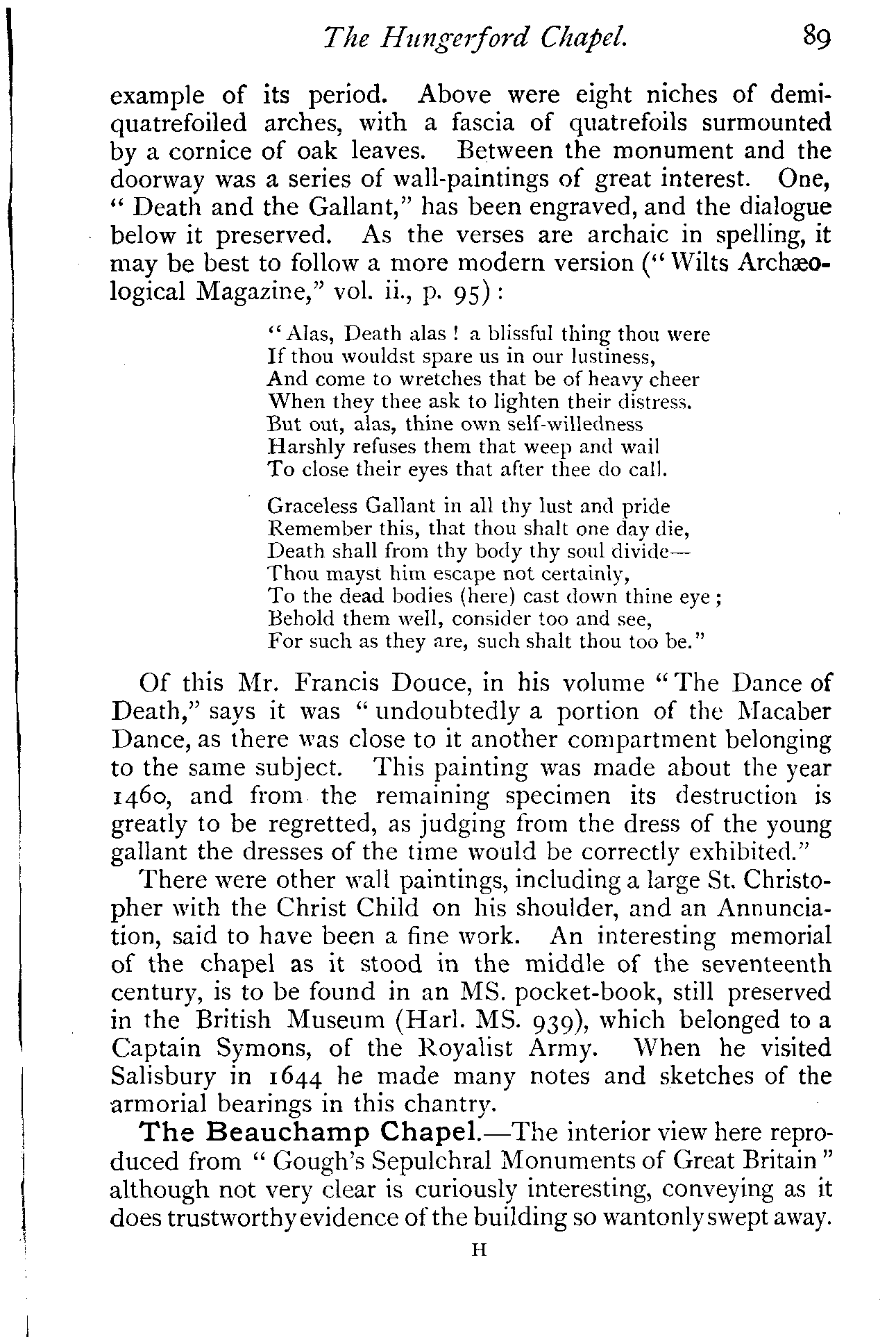 The Hungerford Chapel. 89

example of its period. Above were eight niches of demi-quatrefoiled arches, with a fascia of quatrefoils surmounted by a cornice of oak leaves. Between the monument and the doorway was a series of wall-paintings of great interest. One, "Death and the Gallant," has been engraved, and the dialogue below it preserved. As the verses are archaic in spelling, it may be best to follow a more modern version ("Wilts Archæological Magazine," vol. ii., p. 95):

"Alas, Death alas! a blissful thing thou were
If thou wouldst spare us in our lustiness,
And come to wretches that be of heavy cheer
When they thee ask to lighten their distress.
But out, alas, thine own self-willedness
Harshly refuses them that weep and wail
To close their eyes that after thee do call.

Graceless Gallant in all thy lust and pride
Remember this, that thou shalt one day die,
Death shall from thy body thy soul divide—
Thou mayst him escape not certainly,
To the dead bodies (here) cast down thine eye;
Behold them well, consider too and see,
For such as they are, such shalt thou too be."

Of this Mr. Francis Douce, in his volume "The Dance of Death," says it was "undoubtedly a portion of the Macaber Dance, as there was close to it another compartment belonging to the same subject. This painting was made about the year 1460, and from the remaining specimen its destruction is greatly to be regretted, as judging from the dress of the young gallant the dresses of the time would be correctly exhibited."

There were other wall paintings, including a large St. Christopher with the Christ Child on his shoulder, and an Annunciation, said to have been a fine work. An interesting memorial of the chapel as it stood in the middle of the seventeenth century, is to be found in an MS. pocket-book, still preserved in the British Museum (Harl. MS. 939), which belonged to a Captain Symons, of the Royalist Army. When he visited Salisbury in 1644 he made many notes and sketches of the armorial bearings in this chantry.

The Beauchamp Chapel.—The interior view here reproduced from "Gough's Sepulchral Monuments of Great Britain" although not very clear is curiously interesting, conveying as it does trustworthy evidence of the building so wantonly swept away.

H